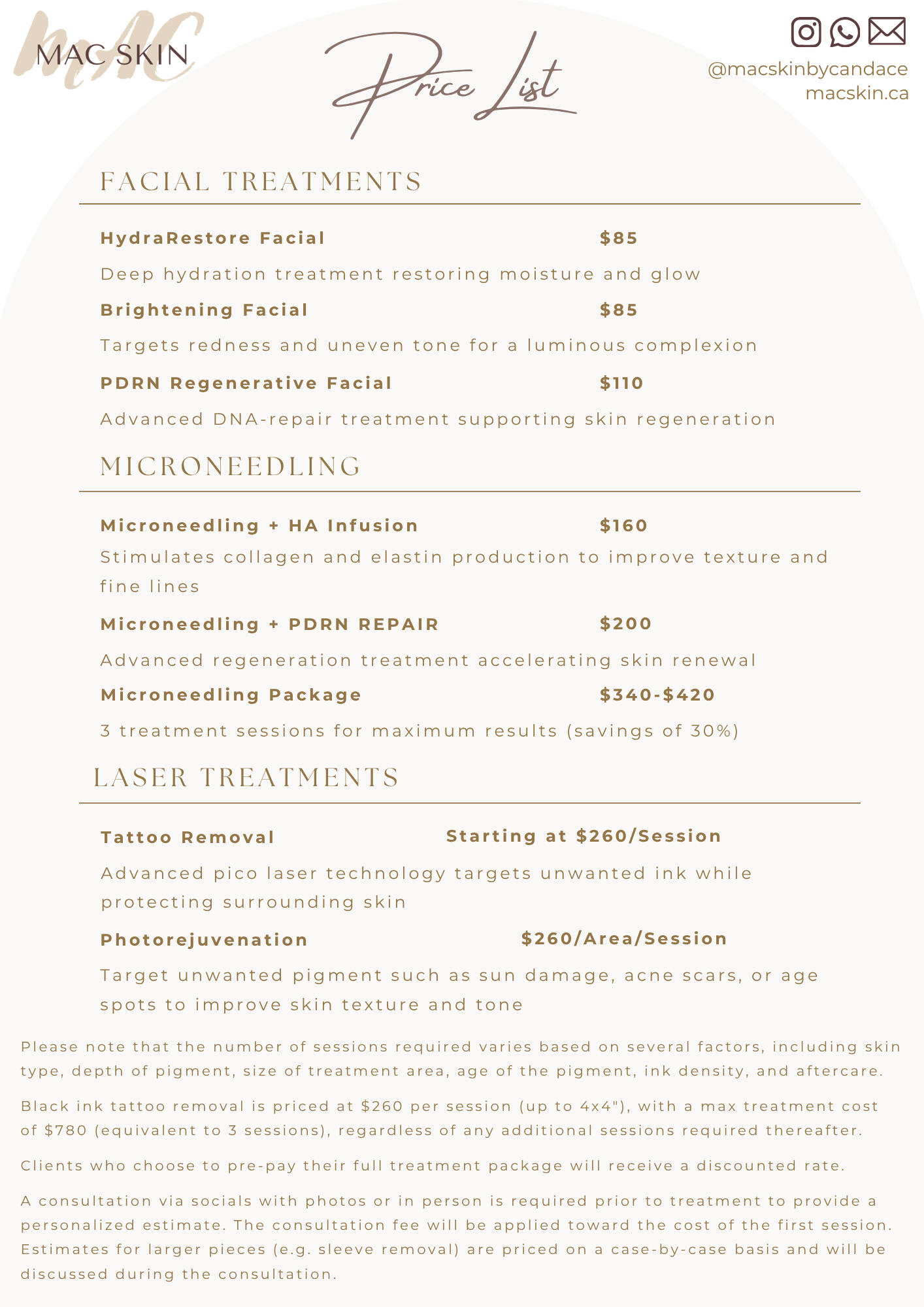 MAC SKIN

Price List

@macskinbycandace
macskin.ca

FACIAL TREATMENTS

HydraRestore Facial $85

Deep hydration treatment restoring moisture and glow

Brightening Facial $85

Targets redness and uneven tone for a luminous complexion

PDRN Regenerative Facial $110

Advanced DNA-repair treatment supporting skin regeneration

MICRONEEDLING

Microneedling + HA Infusion $160

Stimulates collagen and elastin production to improve texture and fine lines

Microneedling + PDRN REPAIR $200

Advanced regeneration treatment accelerating skin renewal

Microneedling Package $340-$420

3 treatment sessions for maximum results (savings of 30%)

LASER TREATMENTS

Tattoo Removal Starting at $260/Session

Advanced pico laser technology targets unwanted ink while protecting surrounding skin

Photorejuvenation $260/Area/Session

Target unwanted pigment such as sun damage, acne scars, or age spots to improve skin texture and tone

Please note that the number of sessions required varies based on several factors, including skin type, depth of pigment, size of treatment area, age of the pigment, ink density, and aftercare.

Black ink tattoo removal is priced at $260 per session (up to 4x4"), with a max treatment cost of $780 (equivalent to 3 sessions), regardless of any additional sessions required thereafter.

Clients who choose to pre-pay their full treatment package will receive a discounted rate.

A consultation via socials with photos or in person is required prior to treatment to provide a personalized estimate. The consultation fee will be applied toward the cost of the first session. Estimates for larger pieces (e.g. sleeve removal) are priced on a case-by-case basis and will be discussed during the consultation.